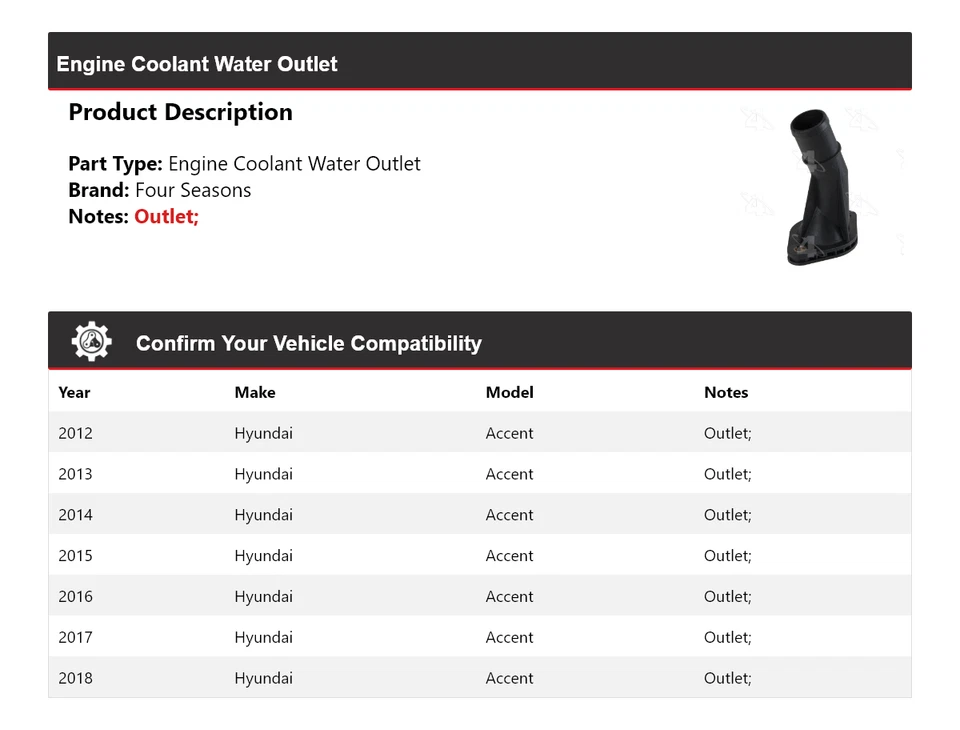 Engine Coolant Water Outlet

Product Description

Part Type: Engine Coolant Water Outlet
Brand: Four Seasons
Notes: Outlet;

Confirm Your Vehicle Compatibility

| Year | Make | Model | Notes |
|---|---|---|---|
| 2012 | Hyundai | Accent | Outlet; |
| 2013 | Hyundai | Accent | Outlet; |
| 2014 | Hyundai | Accent | Outlet; |
| 2015 | Hyundai | Accent | Outlet; |
| 2016 | Hyundai | Accent | Outlet; |
| 2017 | Hyundai | Accent | Outlet; |
| 2018 | Hyundai | Accent | Outlet; |